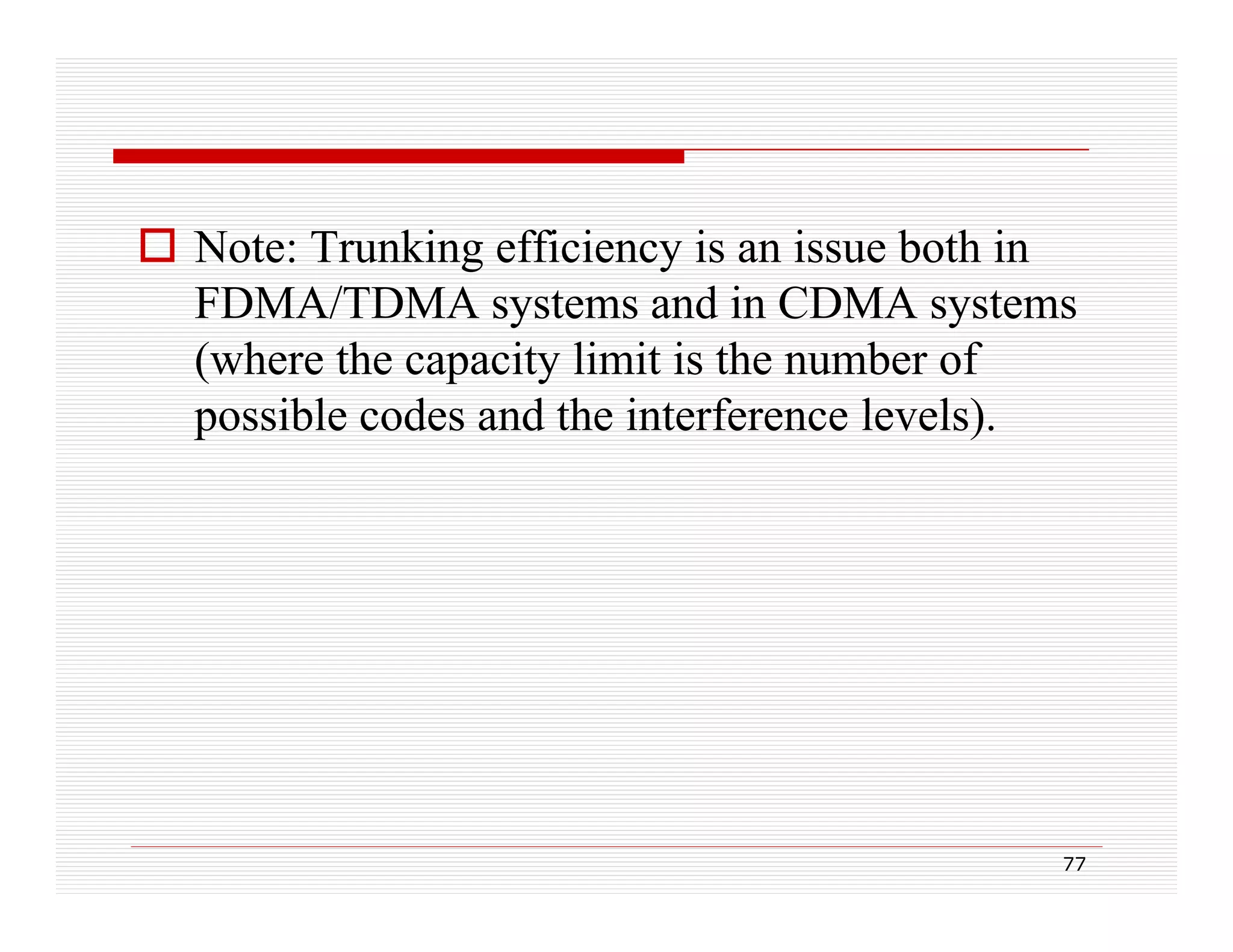 Note: Trunking efficiency is an issue both in FDMA/TDMA systems and in CDMA systems (where the capacity limit is the number of possible codes and the interference levels).

77